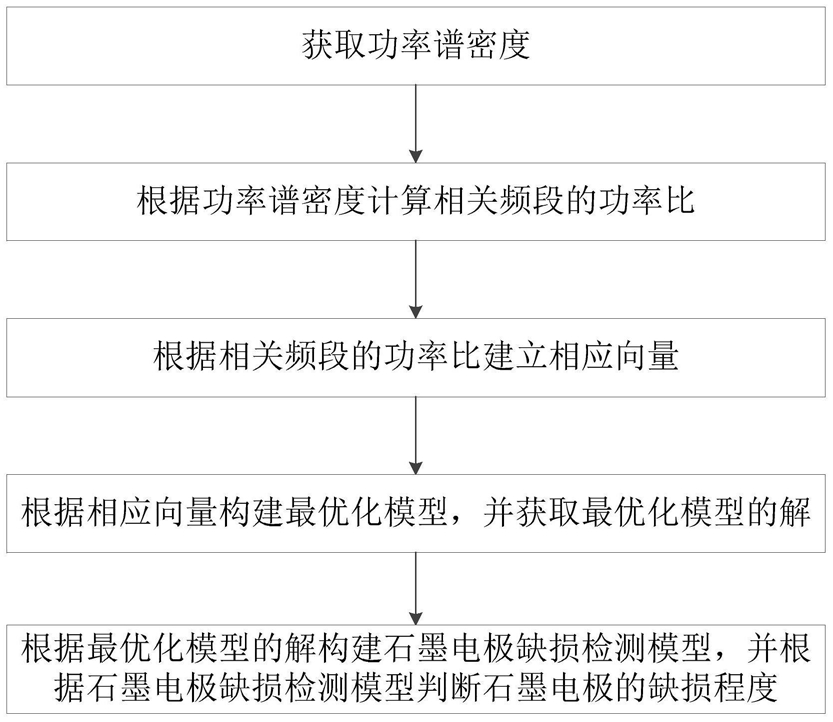 获取功率谱密度

根据功率谱密度计算相关频段的功率比

根据相关频段的功率比建立相应向量

根据相应向量构建最优化模型，并获取最优化模型的解

根据最优化模型的解构建石墨电极缺损检测模型，并根据石墨电极缺损检测模型判断石墨电极的缺损程度